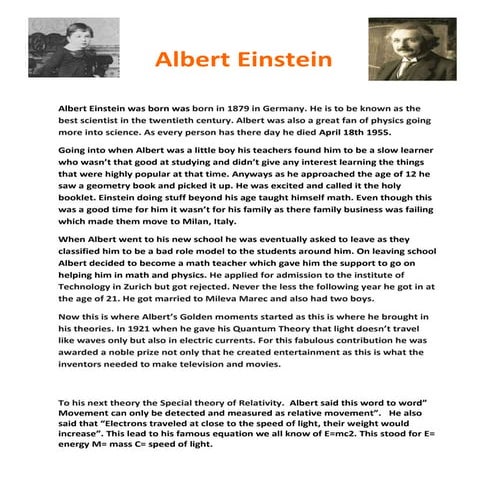 Albert Einstein

Albert Einstein was born was born in 1879 in Germany. He is to be known as the best scientist in the twentieth century. Albert was also a great fan of physics going more into science. As every person has there day he died April 18th 1955.

Going into when Albert was a little boy his teachers found him to be a slow learner who wasn't that good at studying and didn't give any interest learning the things that were highly popular at that time. Anyways as he approached the age of 12 he saw a geometry book and picked it up. He was excited and called it the holy booklet. Einstein doing stuff beyond his age taught himself math. Even though this was a good time for him it wasn't for his family as there family business was failing which made them move to Milan, Italy.

When Albert went to his new school he was eventually asked to leave as they classified him to be a bad role model to the students around him. On leaving school Albert decided to become a math teacher which gave him the support to go on helping him in math and physics. He applied for admission to the institute of Technology in Zurich but got rejected. Never the less the following year he got in at the age of 21. He got married to Mileva Marec and also had two boys.

Now this is where Albert's Golden moments started as this is where he brought in his theories. In 1921 when he gave his Quantum Theory that light doesn't travel like waves only but also in electric currents. For this fabulous contribution he was awarded a noble prize not only that he created entertainment as this is what the inventors needed to make television and movies.

To his next theory the Special theory of Relativity. Albert said this word to word" Movement can only be detected and measured as relative movement". He also said that "Electrons traveled at close to the speed of light, their weight would increase". This lead to his famous equation we all know of E=mc2. This stood for E= energy M= mass C= speed of light.